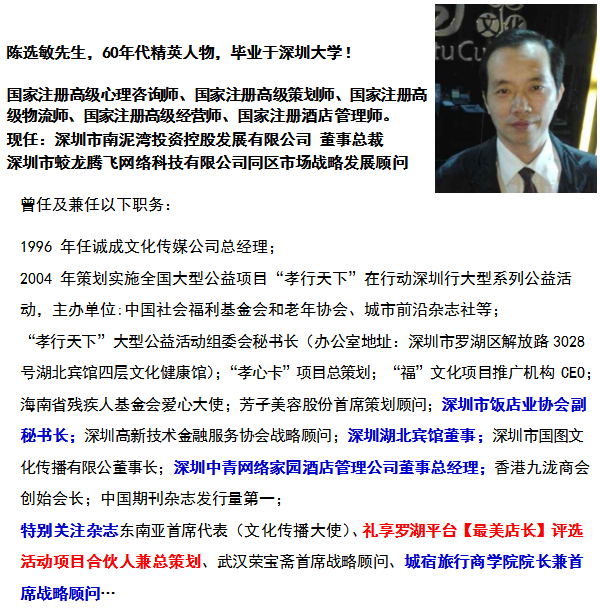 陈选敏先生，60年代精英人物，毕业于深圳大学！

国家注册高级心理咨询师、国家注册高级策划师、国家注册高级物流师、国家注册高级经营师、国家注册酒店管理师。
现任：深圳市南泥湾投资控股发展有限公司 董事总裁
深圳市蛟龙腾飞网络科技有限公司同区市场战略发展顾问

曾任及兼任以下职务：

1996年任诚成文化传媒公司总经理；
2004年策划实施全国大型公益项目“孝行天下”在行动深圳行大型系列公益活动，主办单位:中国社会福利基金会和老年协会、城市前沿杂志社等；
“孝行天下”大型公益活动组委会秘书长（办公室地址：深圳市罗湖区解放路3028号湖北宾馆四层文化健康馆）；“孝心卡”项目总策划；“福”文化项目推广机构CEO；海南省残疾人基金会爱心大使；芳子美容股份首席策划顾问；深圳市饭店业协会副秘书长；深圳高新技术金融服务协会战略顾问；深圳湖北宾馆董事；深圳市国图文化传播有限公董事长；深圳中青网络家园酒店管理公司董事总经理；香港九泷商会创始会长；中国期刊杂志发行量第一；
特别关注杂志东南亚首席代表（文化传播大使）、礼享罗湖平台【最美店长】评选活动项目合伙人兼总策划、武汉荣宝斋首席战略顾问、城宿旅行商学院院长兼首席战略顾问…